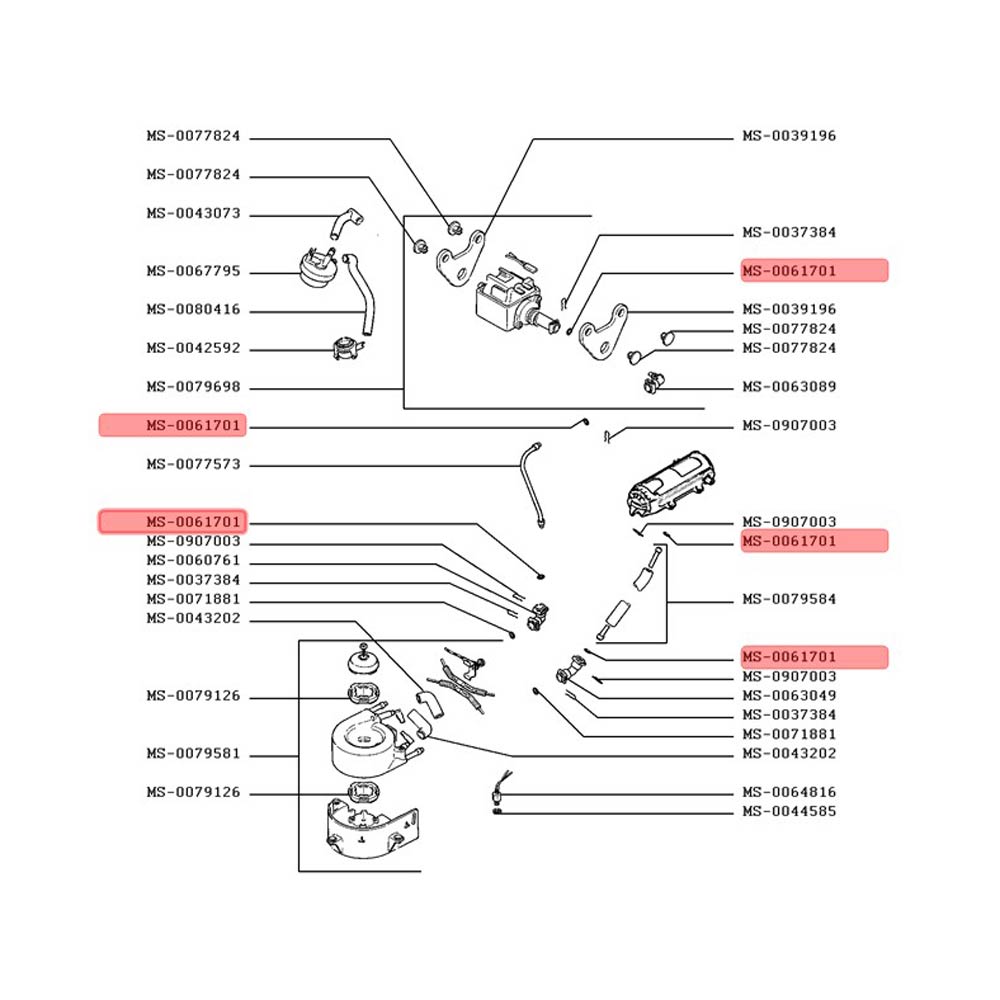 MS-0077824
MS-0077824
MS-0043073
MS-0067795
MS-0080416
MS-0042592
MS-0079698
MS-0061701
MS-0077573
MS-0061701
MS-0907003
MS-0060761
MS-0037384
MS-0071881
MS-0043202
MS-0079126
MS-0079581
MS-0079126

MS-0039196
MS-0037384
MS-0061701
MS-0039196
MS-0077824
MS-0077824
MS-0063089
MS-0907003
MS-0907003
MS-0061701
MS-0079584
MS-0061701
MS-0907003
MS-0063049
MS-0037384
MS-0071881
MS-0043202
MS-0064816
MS-0044585